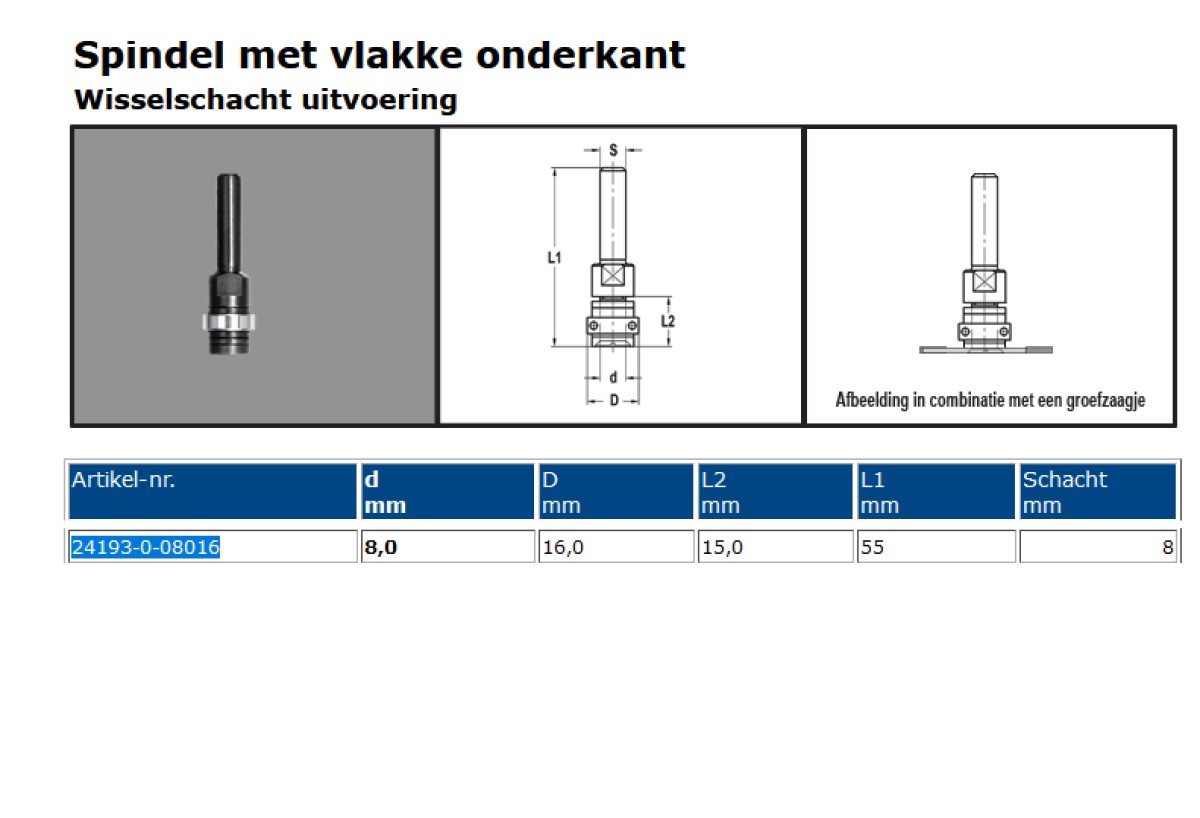 Spindel met vlakke onderkant
Wisselschacht uitvoering

S
L1
L2
d
D

Afbeelding in combinatie met een groefzaagje

| Artikel-nr. | d mm | D mm | L2 mm | L1 mm | Schacht mm |
|---|---|---|---|---|---|
| 24193-0-08016 | 8,0 | 16,0 | 15,0 | 55 | 8 |